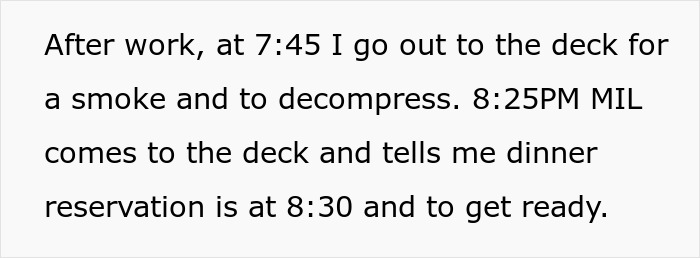 After work, at 7:45 I go out to the deck for a smoke and to decompress. 8:25PM MIL comes to the deck and tells me dinner reservation is at 8:30 and to get ready.